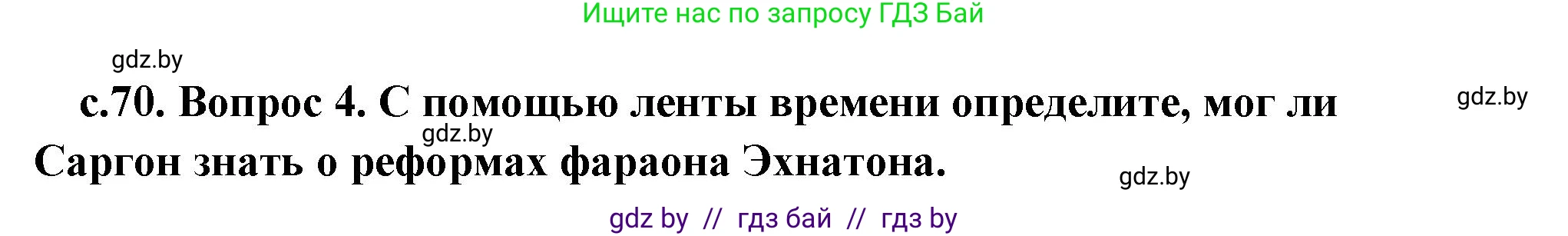 Ищите нас по запросу ГДЗ Бай

gdz.by

с.70. Вопрос 4. С помощью ленты времени определите, мог ли Саргон знать о реформах фараона Эхнатона.

gdz.by

gdz.by

gdz.by

gdz by // гдз бай // гдз by